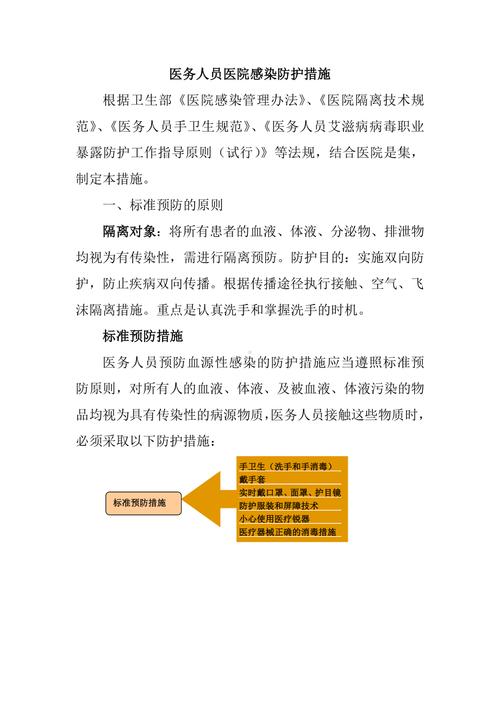 医务人员医院感染防护措施

根据卫生部《医院感染管理办法》、《医院隔离技术规范》、《医务人员手卫生规范》、《医务人员艾滋病病毒职业暴露防护工作指导原则（试行）》等法规，结合医院是集，制定本措施。

一、标准预防的原则

隔离对象：将所有患者的血液、体液、分泌物、排泄物均视为有传染性，需进行隔离预防。防护目的：实施双向防护，防止疾病双向传播。根据传播途径执行接触、空气、飞沫隔离措施。重点是认真洗手和掌握洗手的时机。

标准预防措施

医务人员预防血源性感染的防护措施应当遵照标准预防原则，对所有人的血液、体液、及被血液、体液污染的物品均视为具有传染性的病源物质，医务人员接触这些物质时，必须采取以下防护措施：

标准预防措施

手卫生（洗手和手消毒）
戴手套
实时戴口罩、面罩、护目镜
防护服装和屏障技术
小心使用医疗锐器
医疗器械正确的消毒措施